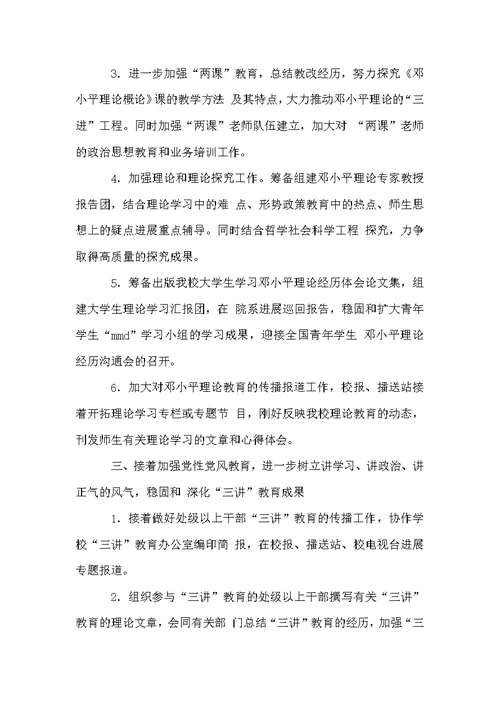 3．进一步加强“两课”教育，总结教改经历，努力探究《邓小平理论概论》课的教学方法 及其特点，大力推动邓小平理论的“三进”工程。同时加强“两课”老师队伍建立，加大对 “两课”老师的政治思想教育和业务培训工作。

4．加强理论和理论探究工作。筹备组建邓小平理论专家教授报告团，结合理论学习中的难 点、形势政策教育中的热点、师生思想上的疑点进展重点辅导。同时结合哲学社会科学工程 探究，力争取得高质量的探究成果。

5．筹备出版我校大学生学习邓小平理论经历体会论文集，组建大学生理论学习汇报团，在 院系进展巡回报告，稳固和扩大青年学生“mmd”学习小组的学习成果，迎接全国青年学生 邓小平理论经历沟通会的召开。

6．加大对邓小平理论教育的传播报道工作，校报、播送站接着开拓理论学习专栏或专题节 目，刚好反映我校理论教育的动态，刊发师生有关理论学习的文章和心得体会。

三、接着加强党性党风教育，进一步树立讲学习、讲政治、讲正气的风气，稳固和 深化“三讲”教育成果

1．接着做好处级以上干部“三讲”教育的传播工作，协作学校“三讲”教育办公室编印简 报，在校报、播送站、校电视台进展专题报道。

2．组织参与“三讲”教育的处级以上干部撰写有关“三讲”教育的理论文章，会同有关部 门总结“三讲”教育的经历，加强“三